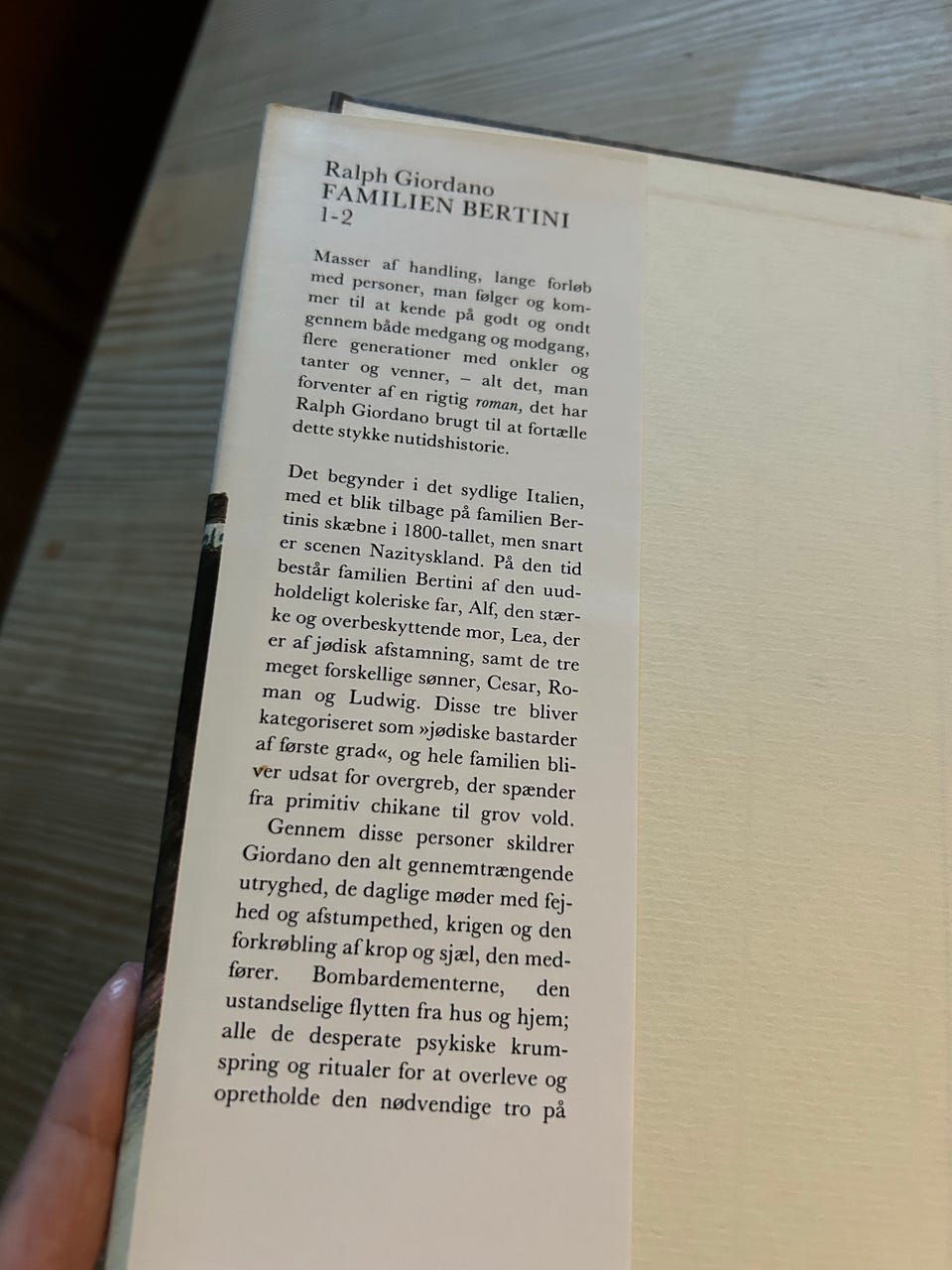 Ralph Giordano
FAMILIEN BERTINI
1-2

Masser af handling, lange forløb med personer, man følger og kommer til at kende på godt og ondt gennem både medgang og modgang, flere generationer med onkler og tanter og venner, – alt det, man forventer af en rigtig roman, det har Ralph Giordano brugt til at fortælle dette stykke nutidshistorie.

Det begynder i det sydlige Italien, med et blik tilbage på familien Bertinis skæbne i 1800-tallet, men snart er scenen Nazityskland. På den tid består familien Bertini af den uudholdeligt koleriske far, Alf, den stærke og overbeskyttende mor, Lea, der er af jødisk afstamning, samt de tre meget forskellige sønner, Cesar, Roman og Ludwig. Disse tre bliver kategoriseret som »jødiske bastarder af første grad«, og hele familien bliver udsat for overgreb, der spænder fra primitiv chikane til grov vold.

Gennem disse personer skildrer Giordano den alt gennemtrængende utryghed, de daglige møder med fejhed og afstumpethed, krigen og den forkrøbling af krop og sjæl, den medfører. Bombardementerne, den ustandselige flytten fra hus og hjem; alle de desperate psykiske krumspring og ritualer for at overleve og opretholde den nødvendige tro på